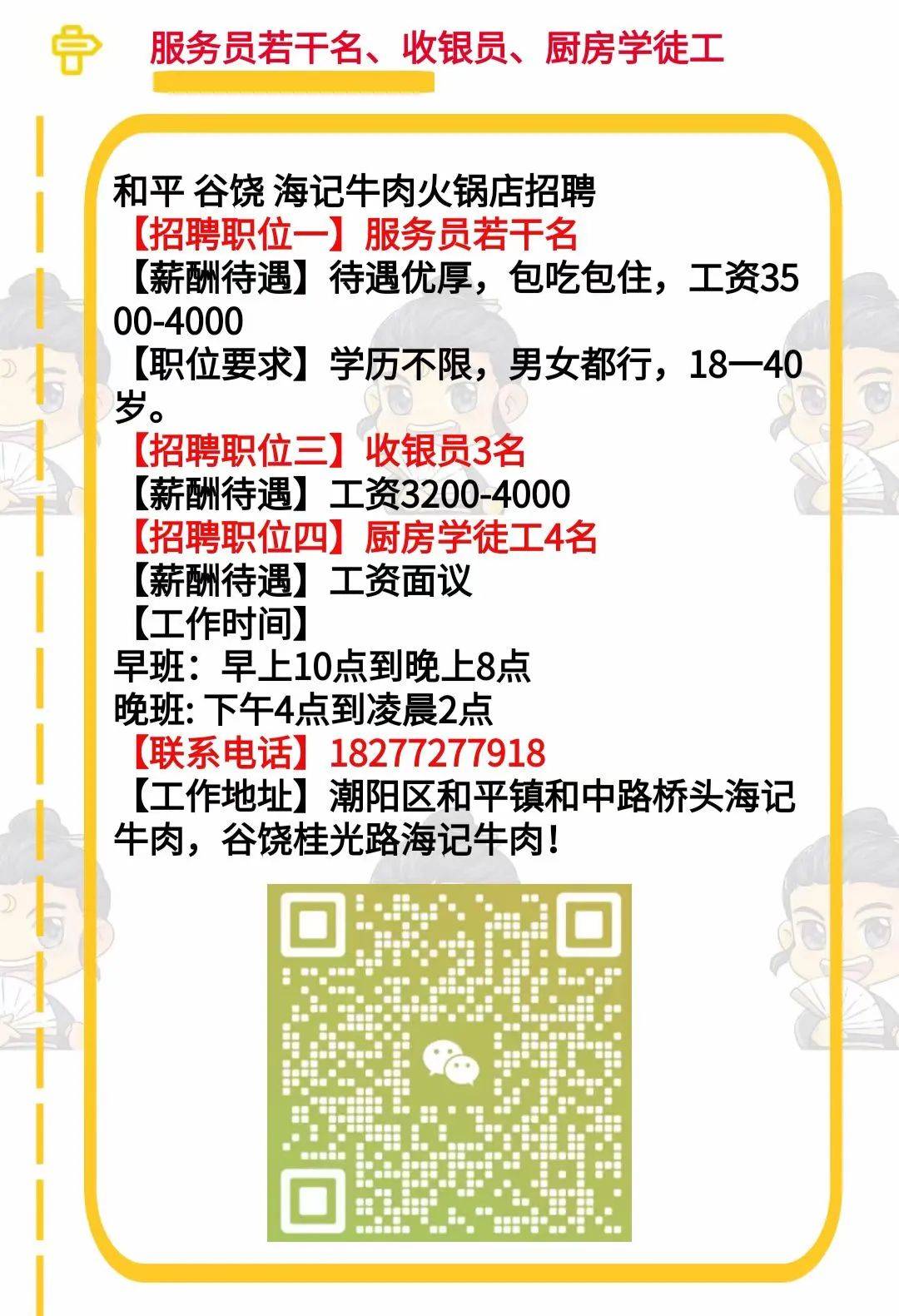 服务员若干名、收银员、厨房学徒工

和平 谷饶 海记牛肉火锅店招聘
【招聘职位一】服务员若干名
【薪酬待遇】待遇优厚，包吃包住，工资3500-4000
【职位要求】学历不限，男女都行，18一40岁。
【招聘职位三】收银员3名
【薪酬待遇】工资3200-4000
【招聘职位四】厨房学徒工4名
【薪酬待遇】工资面议
【工作时间】
早班：早上10点到晚上8点
晚班: 下午4点到凌晨2点
【联系电话】18277277918
【工作地址】潮阳区和平镇和中路桥头海记牛肉，谷饶桂光路海记牛肉！